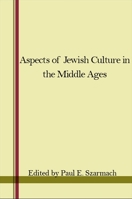 Aspects of Jewish Culture in the Middle Ages

Edited by Paul E. Szarmach